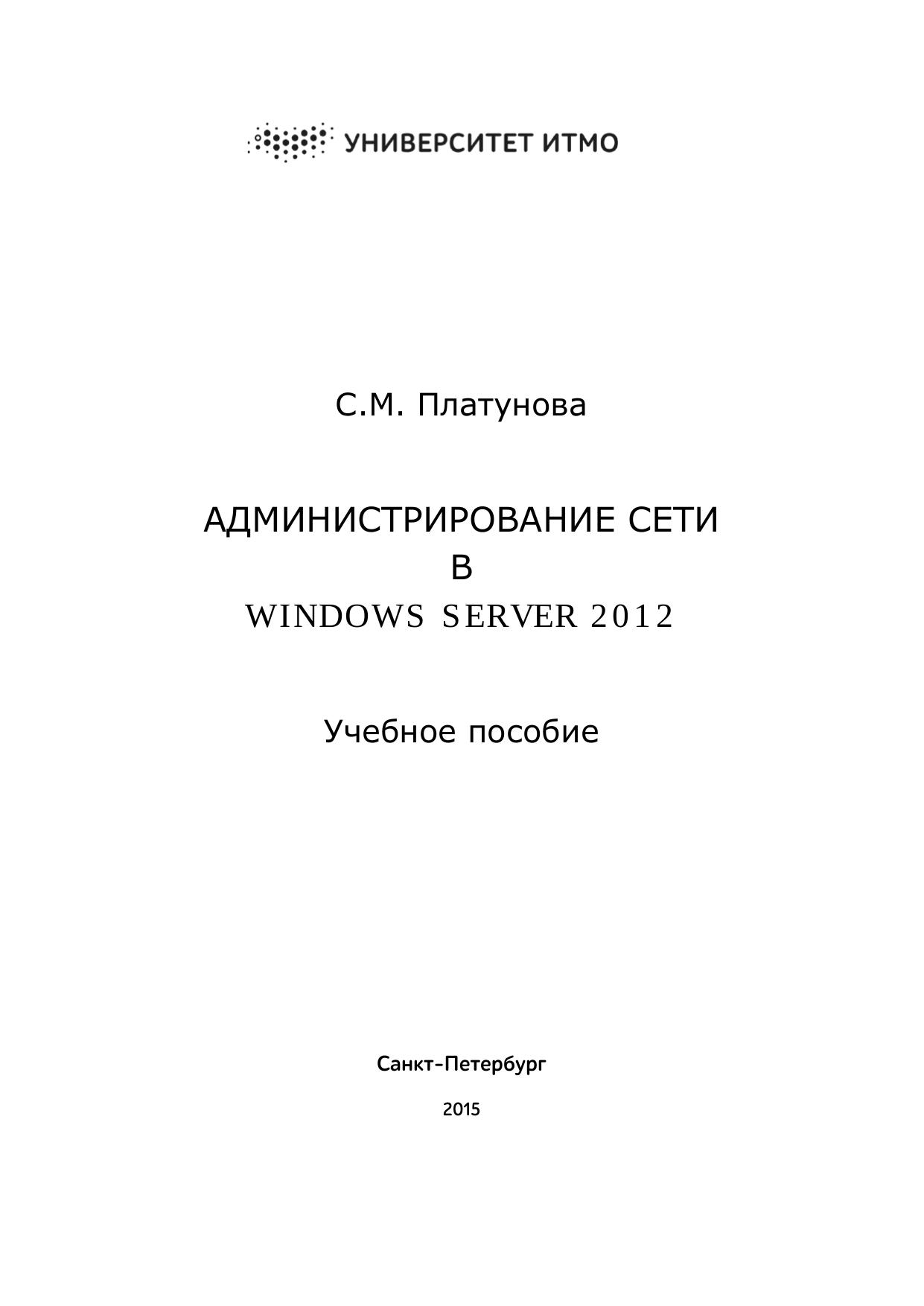 УНИВЕРСИТЕТ ИТМО

С.М. Платунова

АДМИНИСТРИРОВАНИЕ СЕТИ
В
WINDOWS SERVER 2012

Учебное пособие

Санкт-Петербург

2015